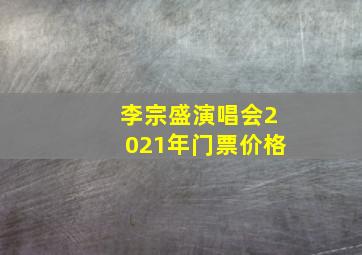 李宗盛演唱会2021年门票价格